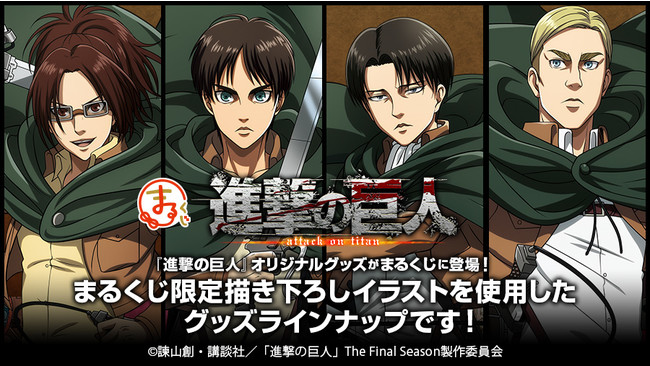 まるくじ

進撃の巨人
attack on titan

『進撃の巨人』オリジナルグッズがまるくじに登場！
まるくじ限定描き下ろしイラストを使用したグッズラインナップです！

©諫山創・講談社／「進撃の巨人」The Final Season製作委員会